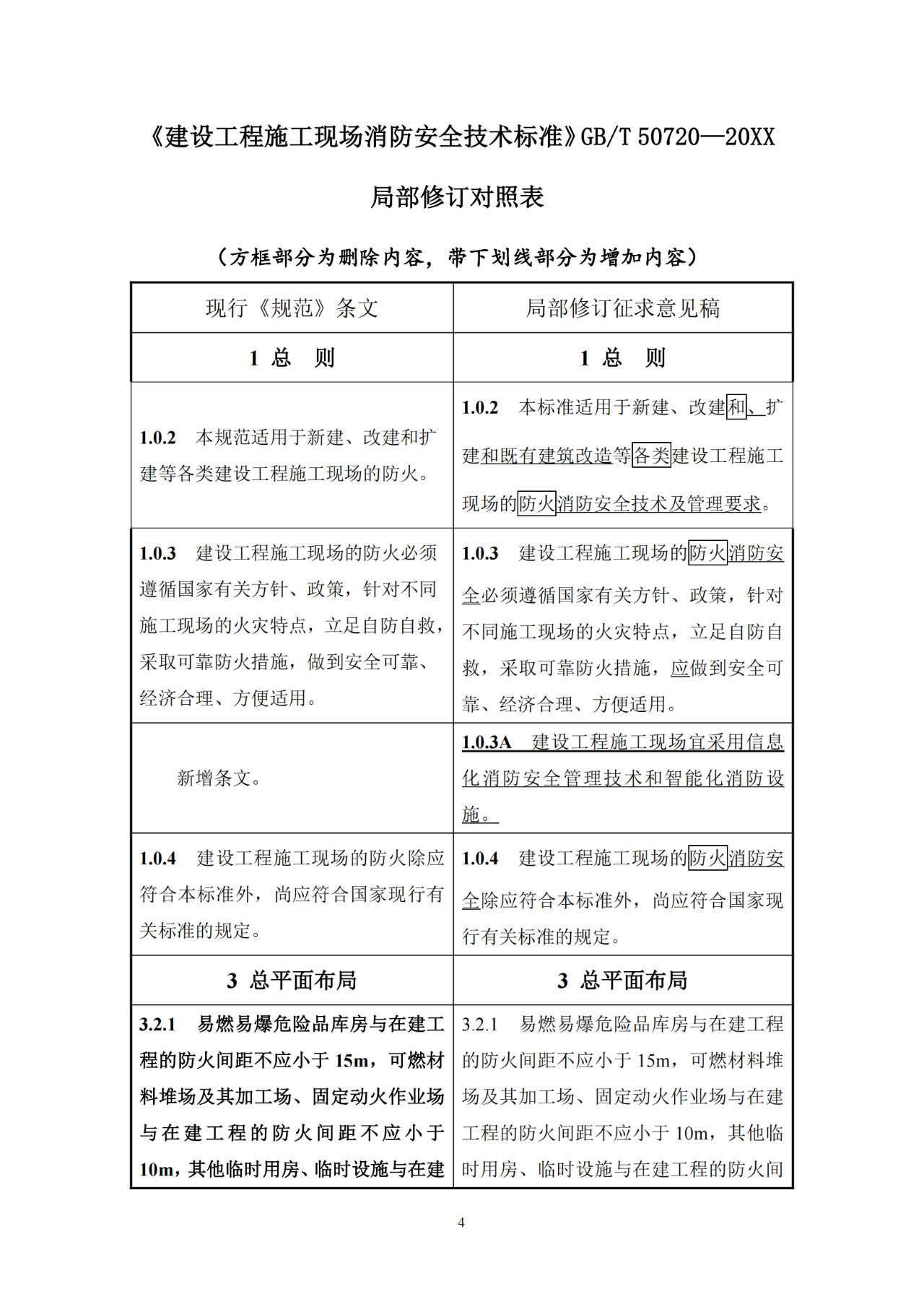 《建设工程施工现场消防安全技术标准》GB/T 50720—20XX

局部修订对照表

（方框部分为删除内容，带下划线部分为增加内容）

| 现行《规范》条文 | 局部修订征求意见稿 |
|---|---|
| 1 总 则 | 1 总 则 |
| 1.0.2 本规范适用于新建、改建和扩建等各类建设工程施工现场的防火。 | 1.0.2 本标准适用于新建、改建和、扩建和既有建筑改造等各类建设工程施工现场的防火消防安全技术及管理要求。 |
| 1.0.3 建设工程施工现场的防火必须遵循国家有关方针、政策，针对不同施工现场的火灾特点，立足自防自救，采取可靠防火措施，做到安全可靠、经济合理、方便适用。 | 1.0.3 建设工程施工现场的防火消防安全必须遵循国家有关方针、政策，针对不同施工现场的火灾特点，立足自防自救，采取可靠防火措施，应做到安全可靠、经济合理、方便适用。 |
| 新增条文。 | 1.0.3A 建设工程施工现场宜采用信息化消防安全管理技术和智能化消防设施。 |
| 1.0.4 建设工程施工现场的防火除应符合本标准外，尚应符合国家现行有关标准的规定。 | 1.0.4 建设工程施工现场的防火消防安全除应符合本标准外，尚应符合国家现行有关标准的规定。 |
| 3 总平面布局 | 3 总平面布局 |
| 3.2.1 易燃易爆危险品库房与在建工程的防火间距不应小于 15m，可燃材料堆场及其加工场、固定动火作业场与在建工程的防火间距不应小于 10m，其他临时用房、临时设施与在建 | 3.2.1 易燃易爆危险品库房与在建工程的防火间距不应小于 15m，可燃材料堆场及其加工场、固定动火作业场与在建工程的防火间距不应小于 10m，其他临时用房、临时设施与在建工程的防火间 |

4